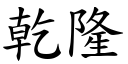 乾隆